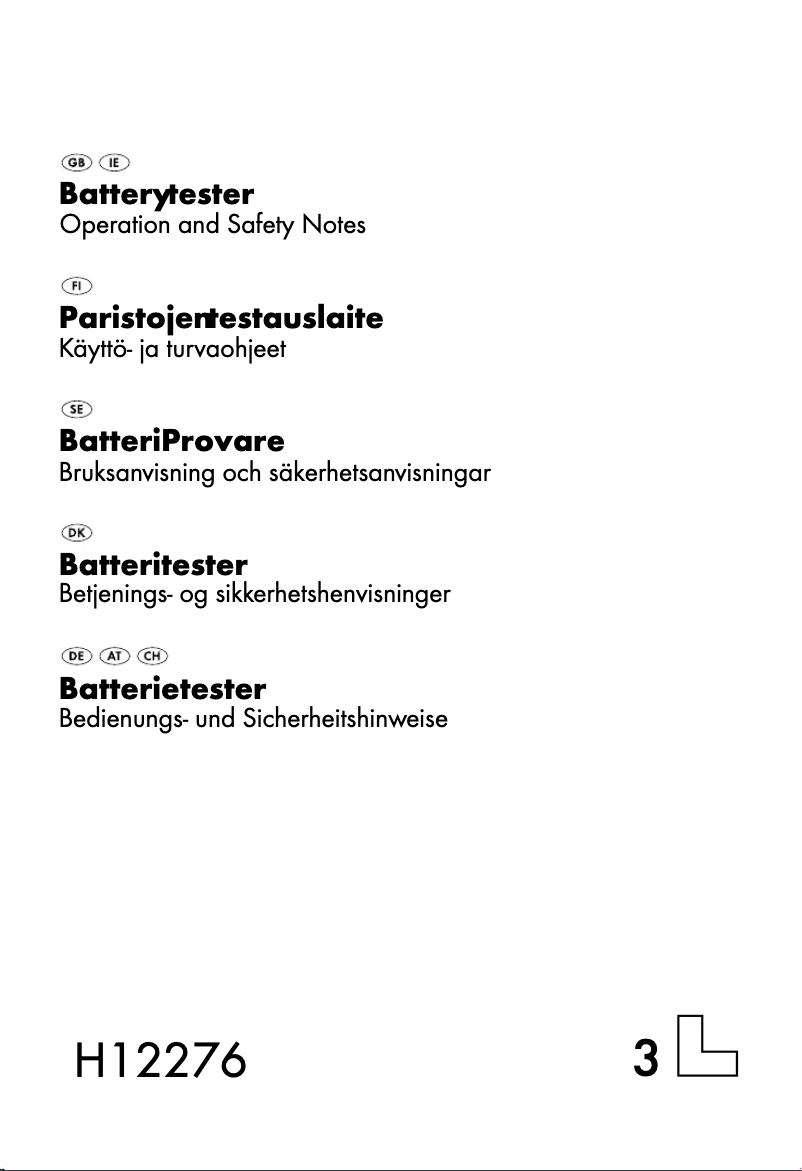 GB IE
Batterytester
Operation and Safety Notes

FI
Paristojentestauslaite
Käyttö- ja turvaohjeet

SE
BatteriProvare
Bruksanvisning och säkerhetsanvisningar

DK
Batteritester
Betjenings- og sikkerhetshenvisninger

DE AT CH
Batterietester
Bedienungs- und Sicherheitshinweise

H12276

3